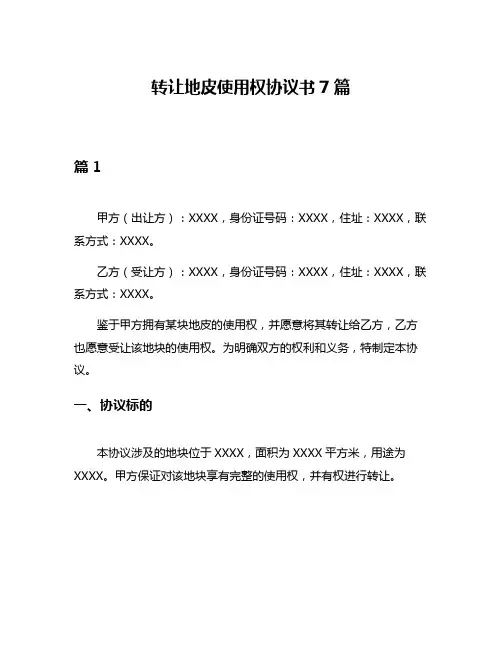 转让地皮使用权协议书 7 篇

篇 1

甲方（出让方）：XXXX，身份证号码：XXXX，住址：XXXX，联系方式：XXXX。

乙方（受让方）：XXXX，身份证号码：XXXX，住址：XXXX，联系方式：XXXX。

鉴于甲方拥有某块地皮的使用权，并愿意将其转让给乙方，乙方也愿意受让该地块的使用权。为明确双方的权利和义务，特制定本协议。

一、协议标的

本协议涉及的地块位于 XXXX，面积为 XXXX 平方米，用途为 XXXX。甲方保证对该地块享有完整的使用权，并有权进行转让。